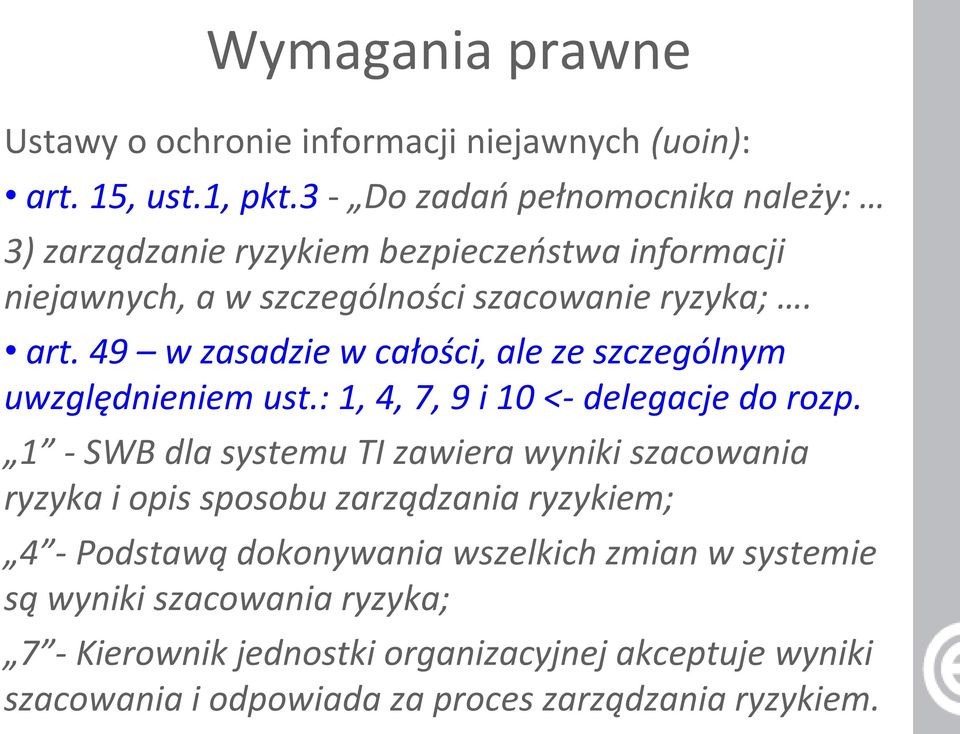 Wymagania prawne

Ustawy o ochronie informacji niejawnych (uoin):

• art. 15, ust.1, pkt.3 - „Do zadań pełnomocnika należy: …

3) zarządzanie ryzykiem bezpieczeństwa informacji niejawnych, a w szczególności szacowanie ryzyka; ….

• art. 49 – w zasadzie w całości, ale ze szczególnym uwzględnieniem ust.: 1, 4, 7, 9 i 10 <- delegacje do rozp.

„1” - SWB dla systemu TI zawiera wyniki szacowania ryzyka i opis sposobu zarządzania ryzykiem;

„4”- Podstawą dokonywania wszelkich zmian w systemie są wyniki szacowania ryzyka;

„7”- Kierownik jednostki organizacyjnej akceptuje wyniki szacowania i odpowiada za proces zarządzania ryzykiem.